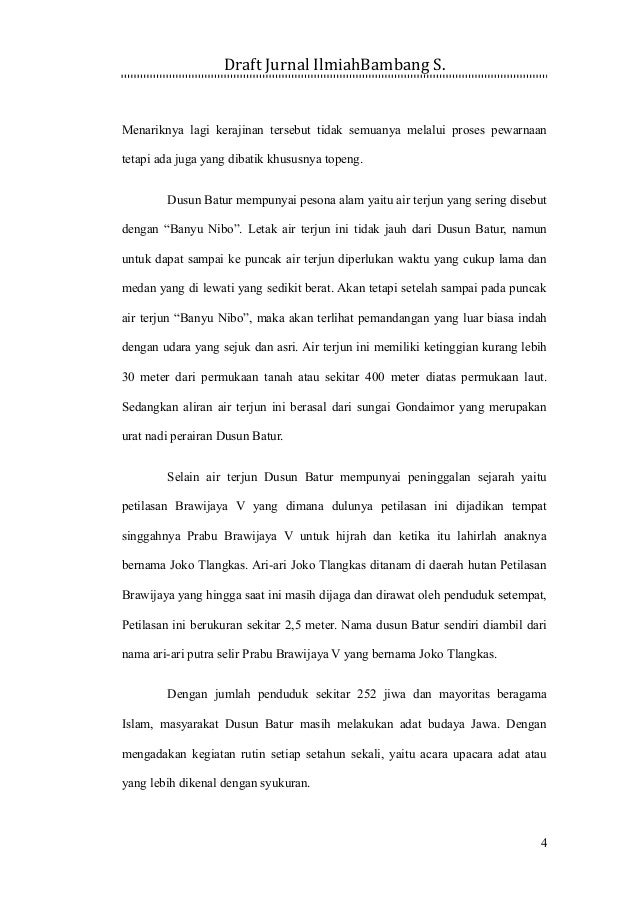 Draft Jurnal IlmiahBambang S.

Menariknya lagi kerajinan tersebut tidak semuanya melalui proses pewarnaan tetapi ada juga yang dibatik khususnya topeng.

Dusun Batur mempunyai pesona alam yaitu air terjun yang sering disebut dengan “Banyu Nibo”. Letak air terjun ini tidak jauh dari Dusun Batur, namun untuk dapat sampai ke puncak air terjun diperlukan waktu yang cukup lama dan medan yang di lewati yang sedikit berat. Akan tetapi setelah sampai pada puncak air terjun “Banyu Nibo”, maka akan terlihat pemandangan yang luar biasa indah dengan udara yang sejuk dan asri. Air terjun ini memiliki ketinggian kurang lebih 30 meter dari permukaan tanah atau sekitar 400 meter diatas permukaan laut. Sedangkan aliran air terjun ini berasal dari sungai Gondaimor yang merupakan urat nadi perairan Dusun Batur.

Selain air terjun Dusun Batur mempunyai peninggalan sejarah yaitu petilasan Brawijaya V yang dimana dulunya petilasan ini dijadikan tempat singgahnya Prabu Brawijaya V untuk hijrah dan ketika itu lahirlah anaknya bernama Joko Tlangkas. Ari-ari Joko Tlangkas ditanam di daerah hutan Petilasan Brawijaya yang hingga saat ini masih dijaga dan dirawat oleh penduduk setempat, Petilasan ini berukuran sekitar 2,5 meter. Nama dusun Batur sendiri diambil dari nama ari-ari putra selir Prabu Brawijaya V yang bernama Joko Tlangkas.

Dengan jumlah penduduk sekitar 252 jiwa dan mayoritas beragama Islam, masyarakat Dusun Batur masih melakukan adat budaya Jawa. Dengan mengadakan kegiatan rutin setiap setahun sekali, yaitu acara upacara adat atau yang lebih dikenal dengan syukuran.

4